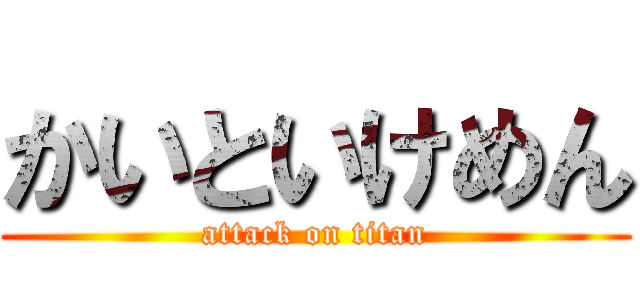 かいといけめん
attack on titan